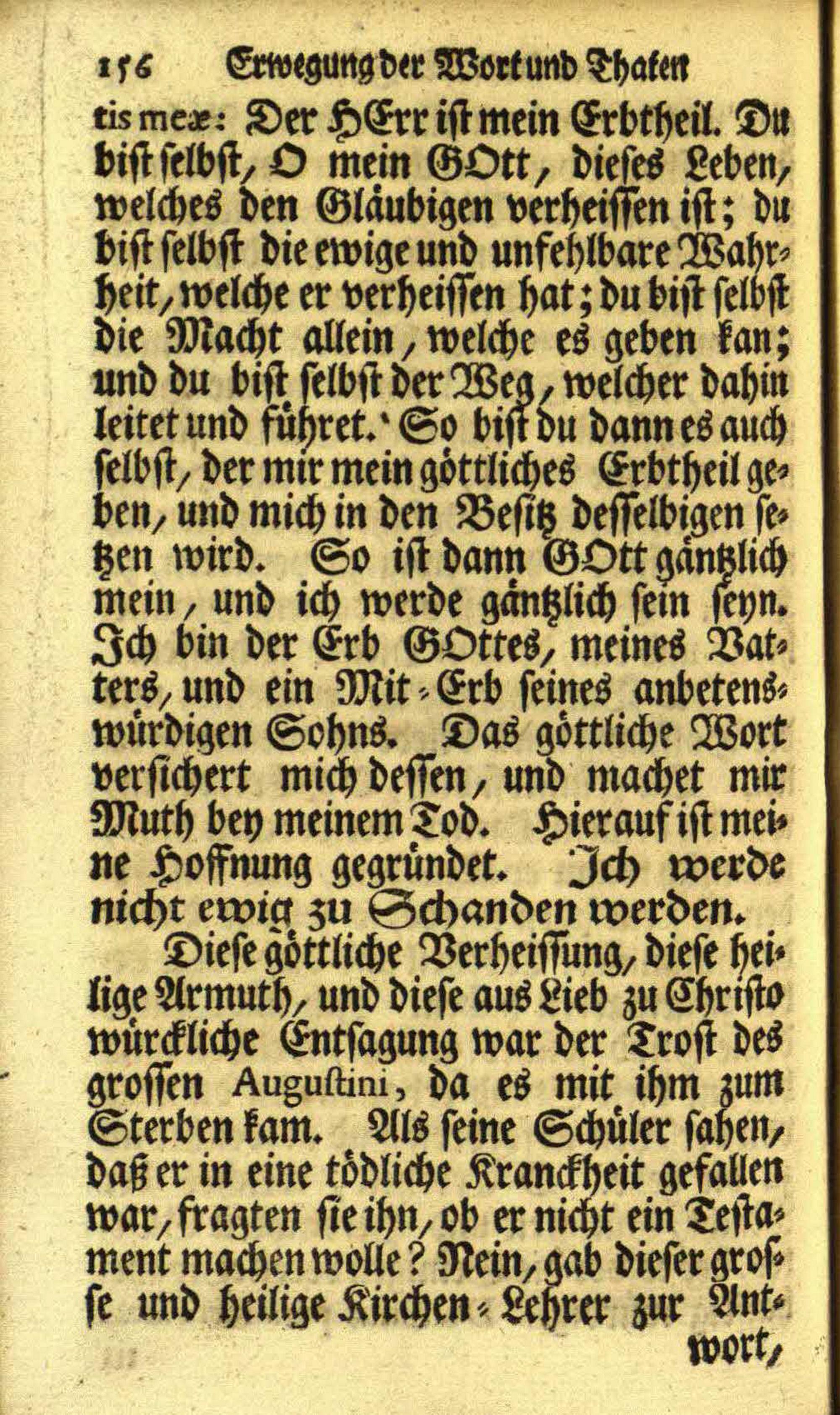 156 Erwegung der Wort und Thaten

tis meæ: Der HErr ist mein Erbtheil. Du bist selbst, O mein GOtt, dieses Leben, welches den Gläubigen verheissen ist; du bist selbst die ewige und unfehlbare Wahrheit, welche er verheissen hat; du bist selbst die Macht allein, welche es geben kan; und du bist selbst der Weg, welcher dahin leitet und führet. So bist du dann es auch selbst, der mir mein göttliches Erbtheil geben, und mich in den Besitz desselbigen setzen wird. So ist dann GOtt gäntzlich mein, und ich werde gäntzlich sein seyn. Ich bin der Erb GOttes, meines Vatters, und ein Mit-Erb seines anbetenswürdigen Sohns. Das göttliche Wort versichert mich dessen, und machet mir Muth bey meinem Tod. Hierauf ist meine Hoffnung gegründet. Ich werde nicht ewig zu Schanden werden.

Diese göttliche Verheissung, diese heilige Armuth, und diese aus Lieb zu Christo würckliche Entsagung war der Trost des grossen Augustini, da es mit ihm zum Sterben kam. Als seine Schüler sahen, daß er in eine tödliche Kranckheit gefallen war, fragten sie ihn, ob er nicht ein Testament machen wolle? Nein, gab dieser grosse und heilige Kirchen-Lehrer zur Antwort,